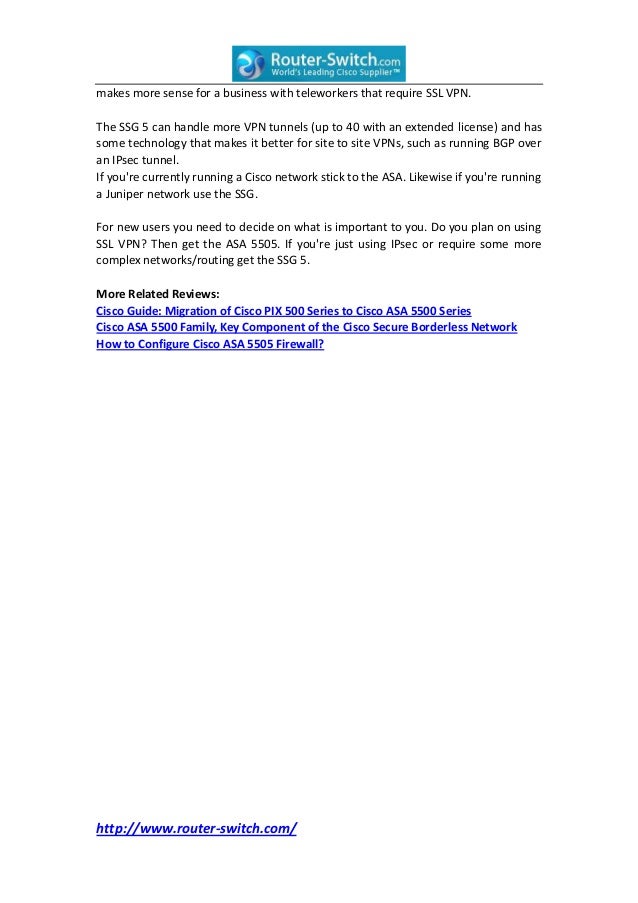 Router-Switch.com
World's Leading Cisco Supplier™

makes more sense for a business with teleworkers that require SSL VPN.

The SSG 5 can handle more VPN tunnels (up to 40 with an extended license) and has some technology that makes it better for site to site VPNs, such as running BGP over an IPsec tunnel.
If you're currently running a Cisco network stick to the ASA. Likewise if you're running a Juniper network use the SSG.

For new users you need to decide on what is important to you. Do you plan on using SSL VPN? Then get the ASA 5505. If you're just using IPsec or require some more complex networks/routing get the SSG 5.

More Related Reviews:
Cisco Guide: Migration of Cisco PIX 500 Series to Cisco ASA 5500 Series
Cisco ASA 5500 Family, Key Component of the Cisco Secure Borderless Network
How to Configure Cisco ASA 5505 Firewall?

http://www.router-switch.com/